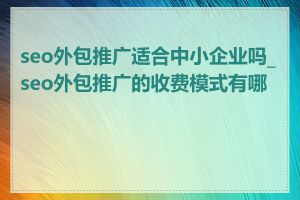 seo外包推广适合中小企业吗_seo外包推广的收费模式有哪